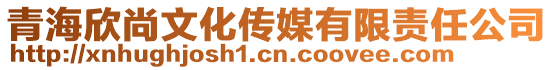 青海欣尚文化传媒有限责任公司
http://xnhughjosh1.cn.coovee.com